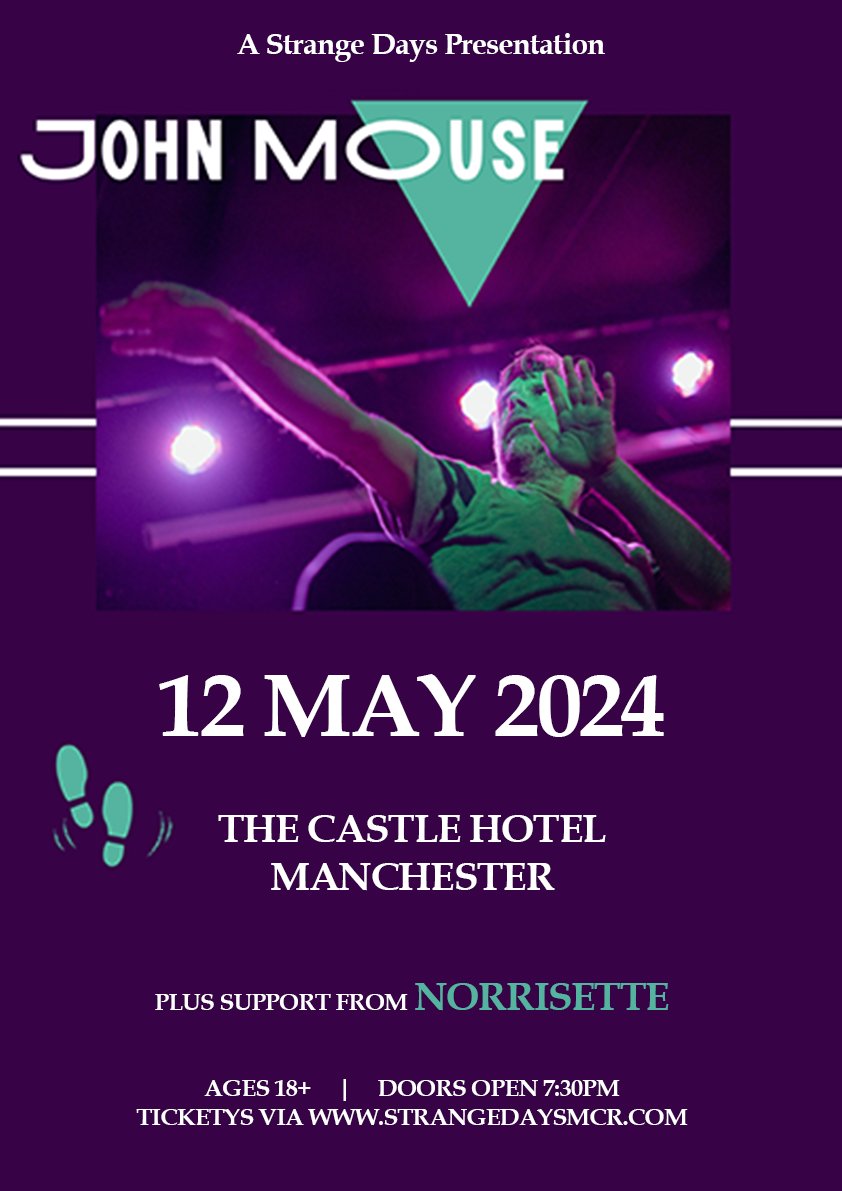 A Strange Days Presentation

JOHN MOUSE

12 MAY 2024

THE CASTLE HOTEL
MANCHESTER

PLUS SUPPORT FROM NORRISETTE

AGES 18+ | DOORS OPEN 7:30PM
TICKETYS VIA WWW.STRANGEDAYSMCR.COM